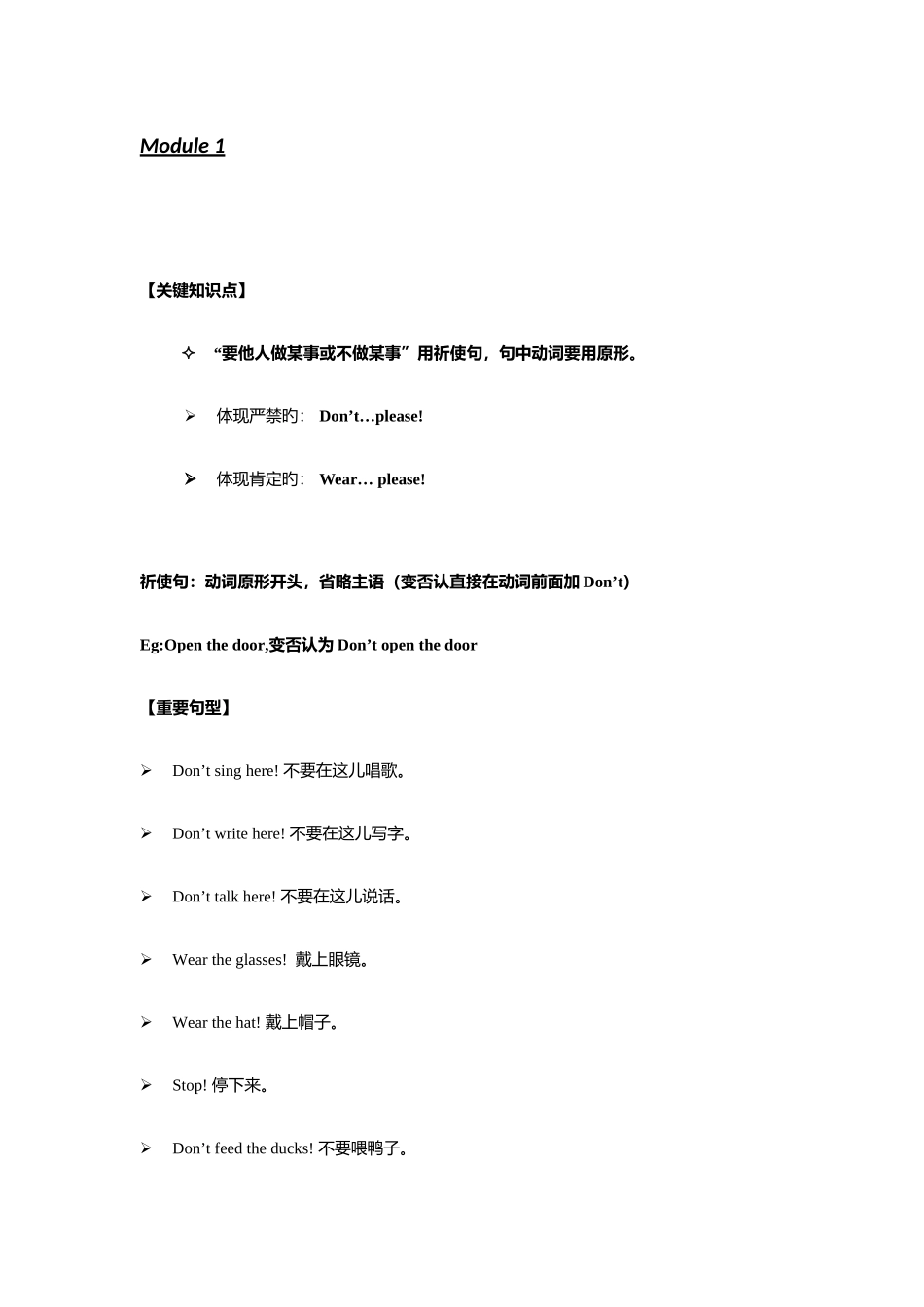 Module 1

【关键知识点】

✧ “要他人做某事或不做某事”用祈使句，句中动词要用原形。

➢ 体现严禁旳： Don’t…please!

➢ 体现肯定旳： Wear… please!

祈使句：动词原形开头，省略主语（变否认直接在动词前面加 Don’t）

Eg:Open the door,变否认为 Don’t open the door

【重要句型】

➢ Don’t sing here! 不要在这儿唱歌。

➢ Don’t write here! 不要在这儿写字。

➢ Don’t talk here! 不要在这儿说话。

➢ Wear the glasses! 戴上眼镜。

➢ Wear the hat! 戴上帽子。

➢ Stop! 停下来。

➢ Don’t feed the ducks! 不要喂鸭子。